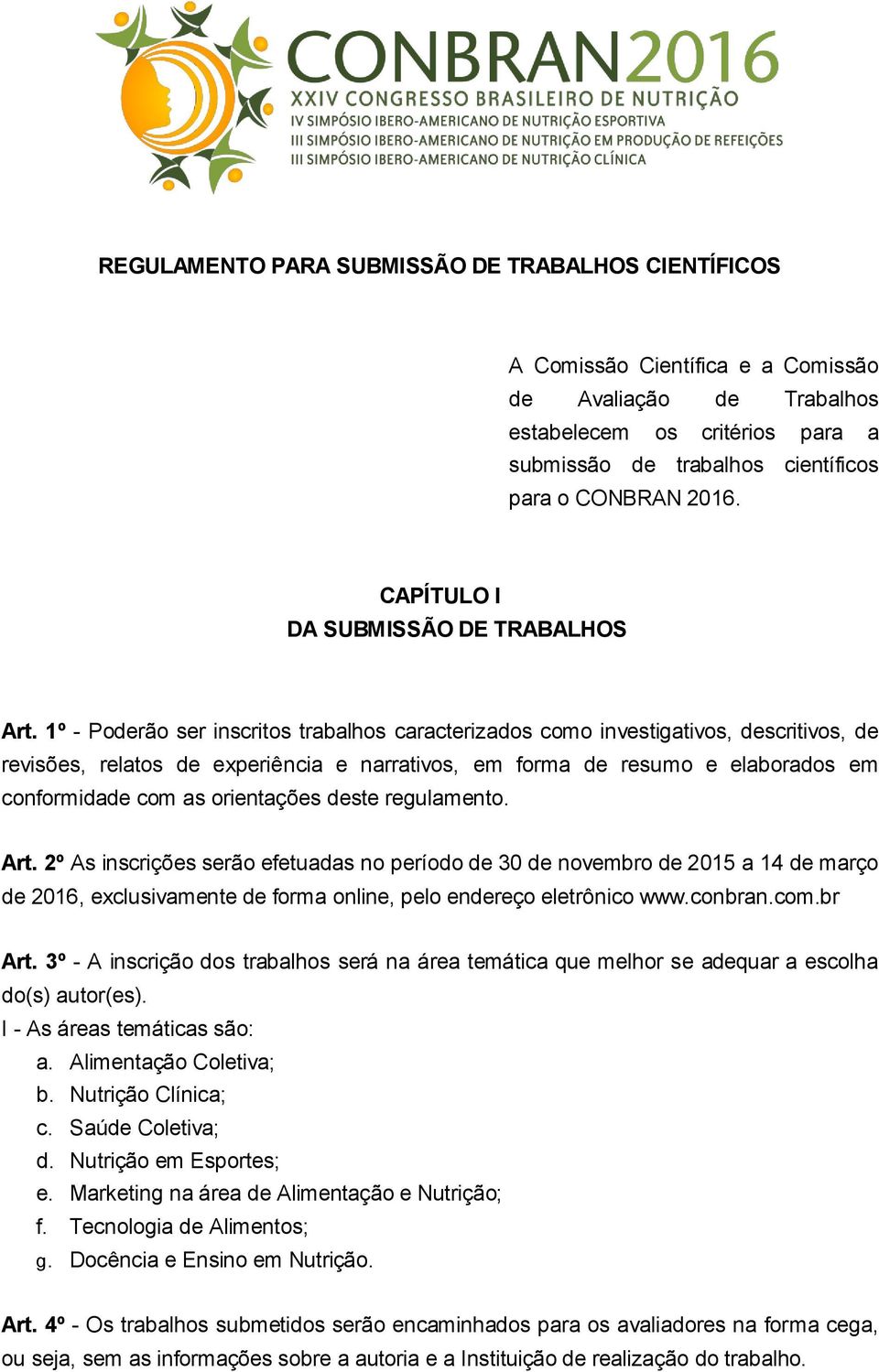 CONBRAN2016
XXIV CONGRESSO BRASILEIRO DE NUTRIÇÃO
IV SIMPÓSIO IBERO-AMERICANO DE NUTRIÇÃO ESPORTIVA
III SIMPÓSIO IBERO-AMERICANO DE NUTRIÇÃO EM PRODUÇÃO DE REFEIÇÕES
III SIMPÓSIO IBERO-AMERICANO DE NUTRIÇÃO CLÍNICA

REGULAMENTO PARA SUBMISSÃO DE TRABALHOS CIENTÍFICOS

A Comissão Científica e a Comissão de Avaliação de Trabalhos estabelecem os critérios para a submissão de trabalhos científicos para o CONBRAN 2016.

CAPÍTULO I
DA SUBMISSÃO DE TRABALHOS

Art. 1º - Poderão ser inscritos trabalhos caracterizados como investigativos, descritivos, de revisões, relatos de experiência e narrativos, em forma de resumo e elaborados em conformidade com as orientações deste regulamento.

Art. 2º As inscrições serão efetuadas no período de 30 de novembro de 2015 a 14 de março de 2016, exclusivamente de forma online, pelo endereço eletrônico www.conbran.com.br

Art. 3º - A inscrição dos trabalhos será na área temática que melhor se adequar a escolha do(s) autor(es).
I - As áreas temáticas são:
a. Alimentação Coletiva;
b. Nutrição Clínica;
c. Saúde Coletiva;
d. Nutrição em Esportes;
e. Marketing na área de Alimentação e Nutrição;
f. Tecnologia de Alimentos;
g. Docência e Ensino em Nutrição.

Art. 4º - Os trabalhos submetidos serão encaminhados para os avaliadores na forma cega, ou seja, sem as informações sobre a autoria e a Instituição de realização do trabalho.